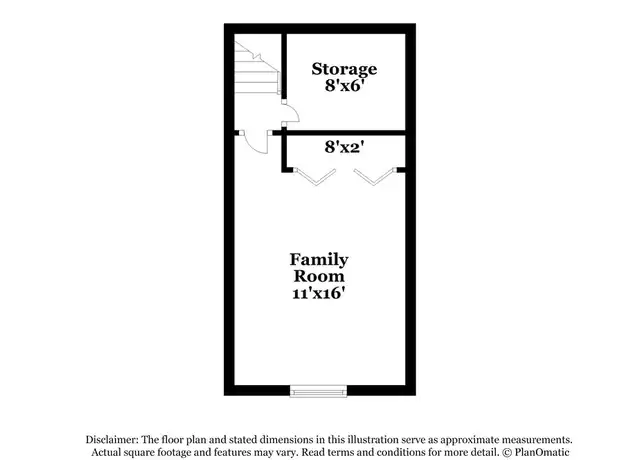 Storage
8'x6'

8'x2'

Family
Room
11'x16'

Disclaimer: The floor plan and stated dimensions in this illustration serve as approximate measurements. Actual square footage and features may vary. Read terms and conditions for more detail. © PlanOmatic